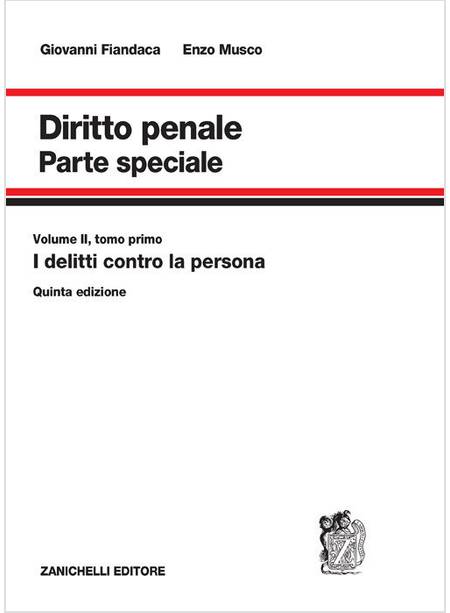 Giovanni Fiandaca Enzo Musco

Diritto penale
Parte speciale

Volume II, tomo primo
I delitti contro la persona
Quinta edizione

ZANICHELLI EDITORE